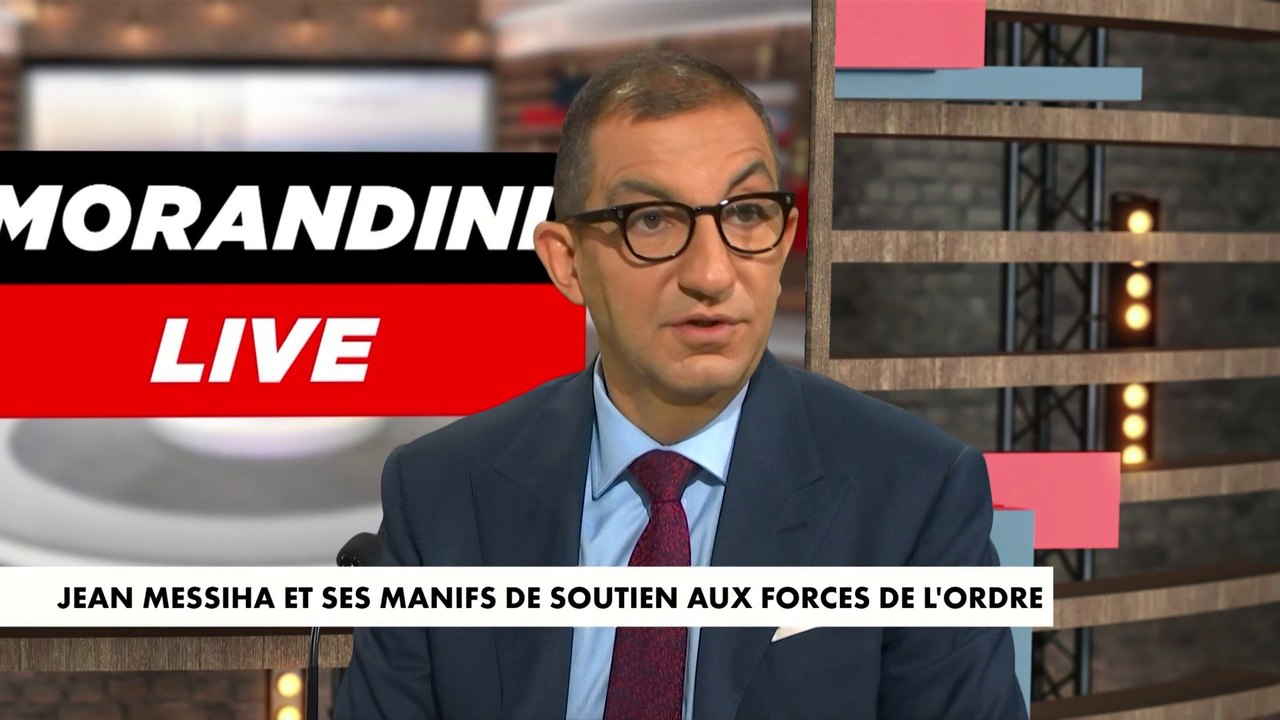 MORANDINI
LIVE

JEAN MESSIHA ET SES MANIFS DE SOUTIEN AUX FORCES DE L'ORDRE